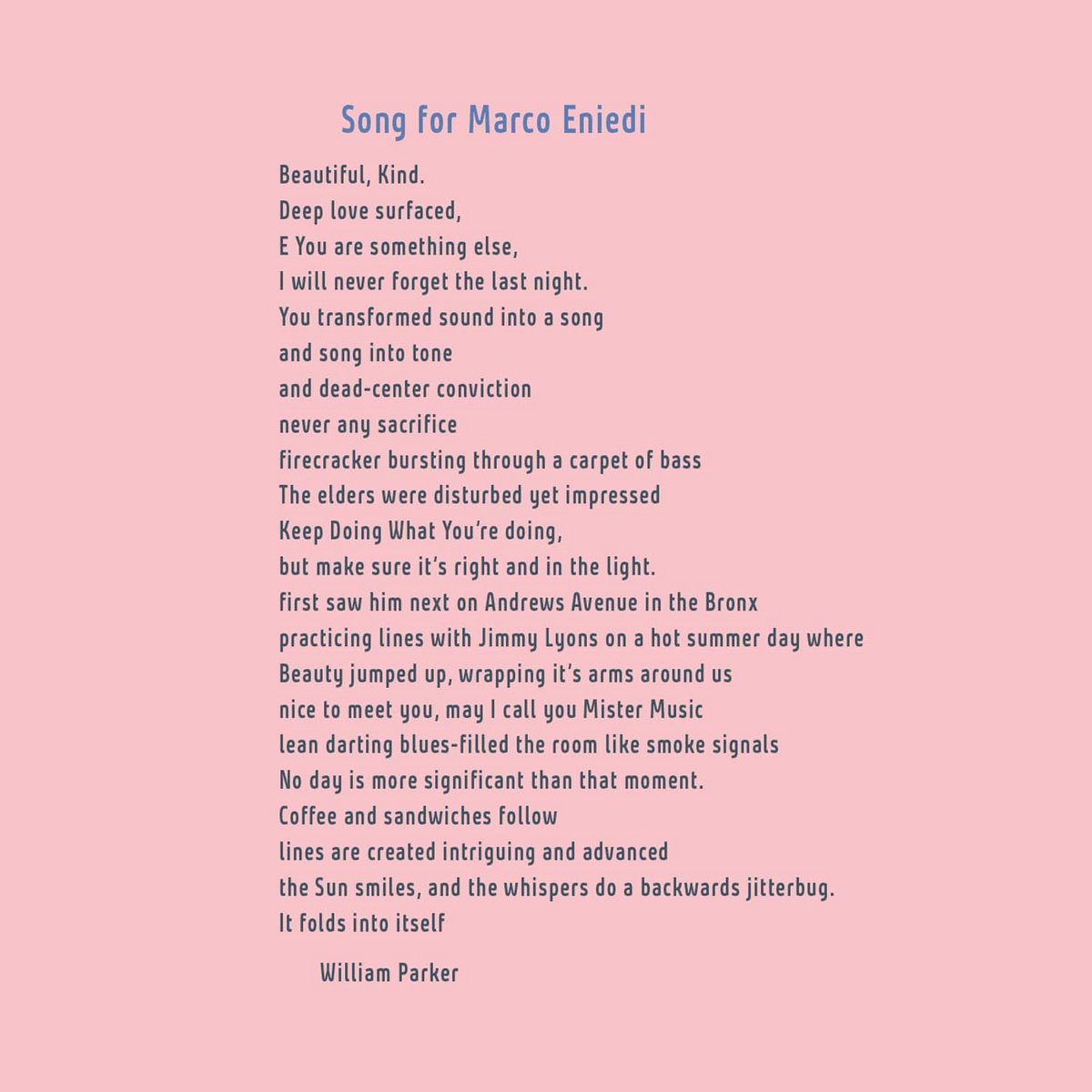 Song for Marco Eniedi

Beautiful, Kind.
Deep love surfaced,
E You are something else,
I will never forget the last night.
You transformed sound into a song
and song into tone
and dead-center conviction
never any sacrifice
firecracker bursting through a carpet of bass
The elders were disturbed yet impressed
Keep Doing What You're doing,
but make sure it's right and in the light.
first saw him next on Andrews Avenue in the Bronx
practicing lines with Jimmy Lyons on a hot summer day where
Beauty jumped up, wrapping it's arms around us
nice to meet you, may I call you Mister Music
lean darting blues-filled the room like smoke signals
No day is more significant than that moment.
Coffee and sandwiches follow
lines are created intriguing and advanced
the Sun smiles, and the whispers do a backwards jitterbug.
It folds into itself

William Parker